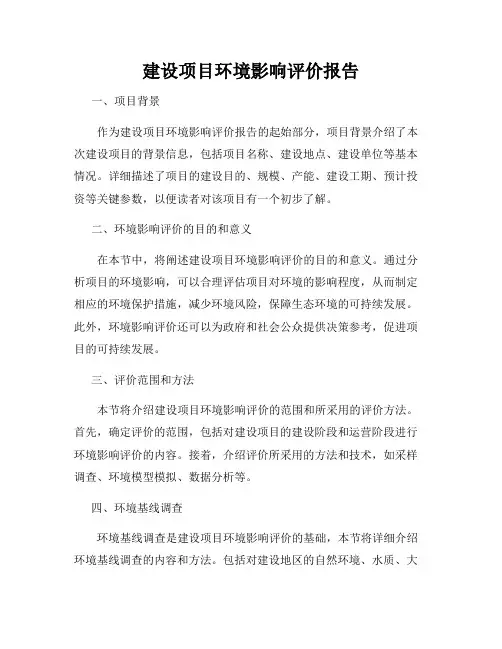 建设项目环境影响评价报告

一、项目背景

作为建设项目环境影响评价报告的起始部分，项目背景介绍了本次建设项目的背景信息，包括项目名称、建设地点、建设单位等基本情况。详细描述了项目的建设目的、规模、产能、建设工期、预计投资等关键参数，以便读者对该项目有一个初步了解。

二、环境影响评价的目的和意义

在本节中，将阐述建设项目环境影响评价的目的和意义。通过分析项目的环境影响，可以合理评估项目对环境的影响程度，从而制定相应的环境保护措施，减少环境风险，保障生态环境的可持续发展。此外，环境影响评价还可以为政府和社会公众提供决策参考，促进项目的可持续发展。

三、评价范围和方法

本节将介绍建设项目环境影响评价的范围和所采用的评价方法。首先，确定评价的范围，包括对建设项目的建设阶段和运营阶段进行环境影响评价的内容。接着，介绍评价所采用的方法和技术，如采样调查、环境模型模拟、数据分析等。

四、环境基线调查

环境基线调查是建设项目环境影响评价的基础，本节将详细介绍环境基线调查的内容和方法。包括对建设地区的自然环境、水质、大